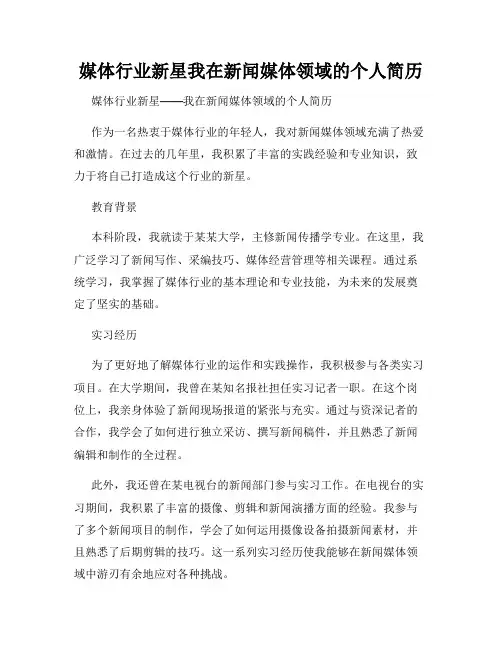 媒体行业新星我在新闻媒体领域的个人简历

媒体行业新星——我在新闻媒体领域的个人简历

作为一名热衷于媒体行业的年轻人，我对新闻媒体领域充满了热爱和激情。在过去的几年里，我积累了丰富的实践经验和专业知识，致力于将自己打造成这个行业的新星。

教育背景

本科阶段，我就读于某某大学，主修新闻传播学专业。在这里，我广泛学习了新闻写作、采编技巧、媒体经营管理等相关课程。通过系统学习，我掌握了媒体行业的基本理论和专业技能，为未来的发展奠定了坚实的基础。

实习经历

为了更好地了解媒体行业的运作和实践操作，我积极参与各类实习项目。在大学期间，我曾在某知名报社担任实习记者一职。在这个岗位上，我亲身体验了新闻现场报道的紧张与充实。通过与资深记者的合作，我学会了如何进行独立采访、撰写新闻稿件，并且熟悉了新闻编辑和制作的全过程。

此外，我还曾在某电视台的新闻部门参与实习工作。在电视台的实习期间，我积累了丰富的摄像、剪辑和新闻演播方面的经验。我参与了多个新闻项目的制作，学会了如何运用摄像设备拍摄新闻素材，并且熟悉了后期剪辑的技巧。这一系列实习经历使我能够在新闻媒体领域中游刃有余地应对各种挑战。